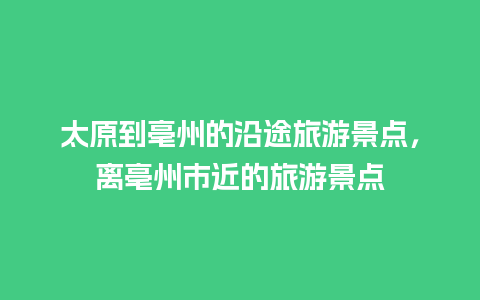 太原到亳州的沿途旅游景点，离亳州市近的旅游景点